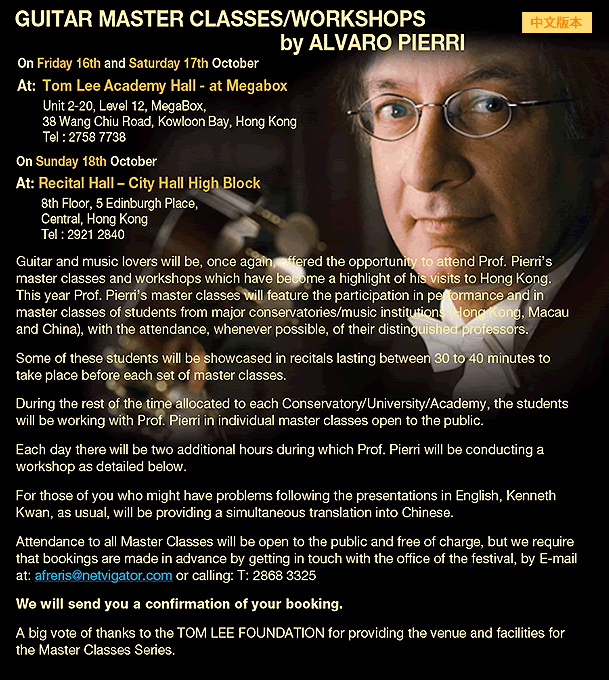 GUITAR MASTER CLASSES/WORKSHOPS
by ALVARO PIERRI

中文版本

On Friday 16th and Saturday 17th October

At: Tom Lee Academy Hall - at Megabox
Unit 2-20, Level 12, MegaBox,
38 Wang Chiu Road, Kowloon Bay, Hong Kong
Tel : 2758 7738

On Sunday 18th October

At: Recital Hall – City Hall High Block
8th Floor, 5 Edinburgh Place,
Central, Hong Kong
Tel : 2921 2840

Guitar and music lovers will be, once again, offered the opportunity to attend Prof. Pierri's master classes and workshops which have become a highlight of his visits to Hong Kong. This year Prof. Pierri's master classes will feature the participation in performance and in master classes of students from major conservatories/music institutions (Hong Kong, Macau and China), with the attendance, whenever possible, of their distinguished professors.

Some of these students will be showcased in recitals lasting between 30 to 40 minutes to take place before each set of master classes.

During the rest of the time allocated to each Conservatory/University/Academy, the students will be working with Prof. Pierri in individual master classes open to the public.

Each day there will be two additional hours during which Prof. Pierri will be conducting a workshop as detailed below.

For those of you who might have problems following the presentations in English, Kenneth Kwan, as usual, will be providing a simultaneous translation into Chinese.

Attendance to all Master Classes will be open to the public and free of charge, but we require that bookings are made in advance by getting in touch with the office of the festival, by E-mail at: afreris@netvigator.com or calling: T: 2868 3325

We will send you a confirmation of your booking.

A big vote of thanks to the TOM LEE FOUNDATION for providing the venue and facilities for the Master Classes Series.